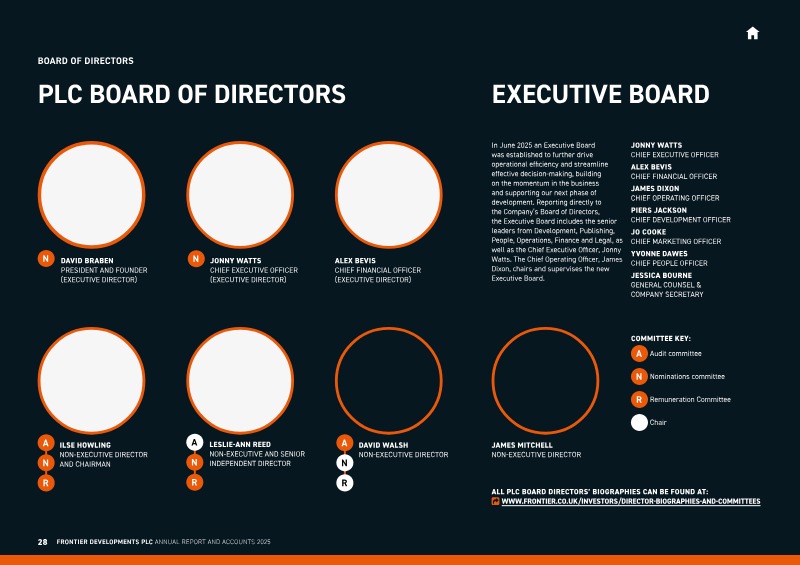 BOARD OF DIRECTORS

PLC BOARD OF DIRECTORS

N
DAVID BRABEN
PRESIDENT AND FOUNDER
(EXECUTIVE DIRECTOR)

N
JONNY WATTS
CHIEF EXECUTIVE OFFICER
(EXECUTIVE DIRECTOR)

ALEX BEVIS
CHIEF FINANCIAL OFFICER
(EXECUTIVE DIRECTOR)

A
N
R
ILSE HOWLING
NON-EXECUTIVE DIRECTOR
AND CHAIRMAN

A
N
R
LESLIE-ANN REED
NON-EXECUTIVE AND SENIOR
INDEPENDENT DIRECTOR

A
N
R
DAVID WALSH
NON-EXECUTIVE DIRECTOR

EXECUTIVE BOARD

In June 2025 an Executive Board was established to further drive operational efficiency and streamline effective decision-making, building on the momentum in the business and supporting our next phase of development. Reporting directly to the Company's Board of Directors, the Executive Board includes the senior leaders from Development, Publishing, People, Operations, Finance and Legal, as well as the Chief Executive Officer, Jonny Watts. The Chief Operating Officer, James Dixon, chairs and supervises the new Executive Board.

JONNY WATTS
CHIEF EXECUTIVE OFFICER
ALEX BEVIS
CHIEF FINANCIAL OFFICER
JAMES DIXON
CHIEF OPERATING OFFICER
PIERS JACKSON
CHIEF DEVELOPMENT OFFICER
JO COOKE
CHIEF MARKETING OFFICER
YVONNE DAWES
CHIEF PEOPLE OFFICER
JESSICA BOURNE
GENERAL COUNSEL &
COMPANY SECRETARY

JAMES MITCHELL
NON-EXECUTIVE DIRECTOR

COMMITTEE KEY:
A Audit committee
N Nominations committee
R Remuneration Committee
Chair

ALL PLC BOARD DIRECTORS' BIOGRAPHIES CAN BE FOUND AT:
WWW.FRONTIER.CO.UK/INVESTORS/DIRECTOR-BIOGRAPHIES-AND-COMMITTEES

28 FRONTIER DEVELOPMENTS PLC ANNUAL REPORT AND ACCOUNTS 2025